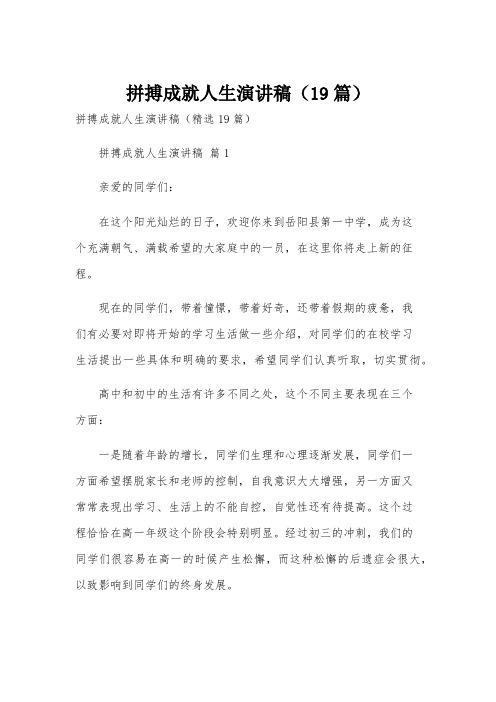 拼搏成就人生演讲稿（19篇）

拼搏成就人生演讲稿（精选19篇）

拼搏成就人生演讲稿 篇1

亲爱的同学们：

在这个阳光灿烂的日子，欢迎你来到岳阳县第一中学，成为这个充满朝气、满载希望的大家庭中的一员，在这里你将走上新的征程。

现在的同学们，带着憧憬，带着好奇，还带着假期的疲惫，我们有必要对即将开始的学习生活做一些介绍，对同学们的在校学习生活提出一些具体和明确的要求，希望同学们认真听取，切实贯彻。

高中和初中的生活有许多不同之处，这个不同主要表现在三个方面：

一是随着年龄的增长，同学们生理和心理逐渐发展，同学们一方面希望摆脱家长和老师的控制，自我意识大大增强，另一方面又常常表现出学习、生活上的不能自控，自觉性还有待提高。这个过程恰恰在高一年级这个阶段会特别明显。经过初三的冲刺，我们的同学们很容易在高一的时候产生松懈，而这种松懈的后遗症会很大，以致影响到同学们的终身发展。